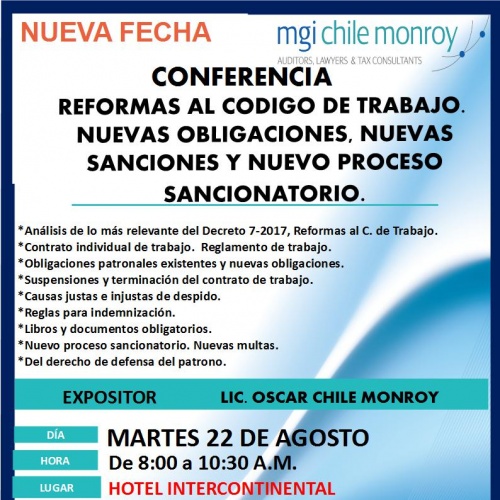 NUEVA FECHA

mgi chile monroy
AUDITORS, LAWYERS & TAX CONSULTANTS

CONFERENCIA
REFORMAS AL CODIGO DE TRABAJO. NUEVAS OBLIGACIONES, NUEVAS SANCIONES Y NUEVO PROCESO SANCIONATORIO.

*Análisis de lo más relevante del Decreto 7-2017, Reformas al C. de Trabajo.
*Contrato individual de trabajo. Reglamento de trabajo.
*Obligaciones patronales existentes y nuevas obligaciones.
*Suspensiones y terminación del contrato de trabajo.
*Causas justas e injustas de despido.
*Reglas para indemnización.
*Libros y documentos obligatorios.
*Nuevo proceso sancionatorio. Nuevas multas.
*Del derecho de defensa del patrono.

EXPOSITOR LIC. OSCAR CHILE MONROY

DÍA MARTES 22 DE AGOSTO
HORA De 8:00 a 10:30 A.M.
LUGAR HOTEL INTERCONTINENTAL